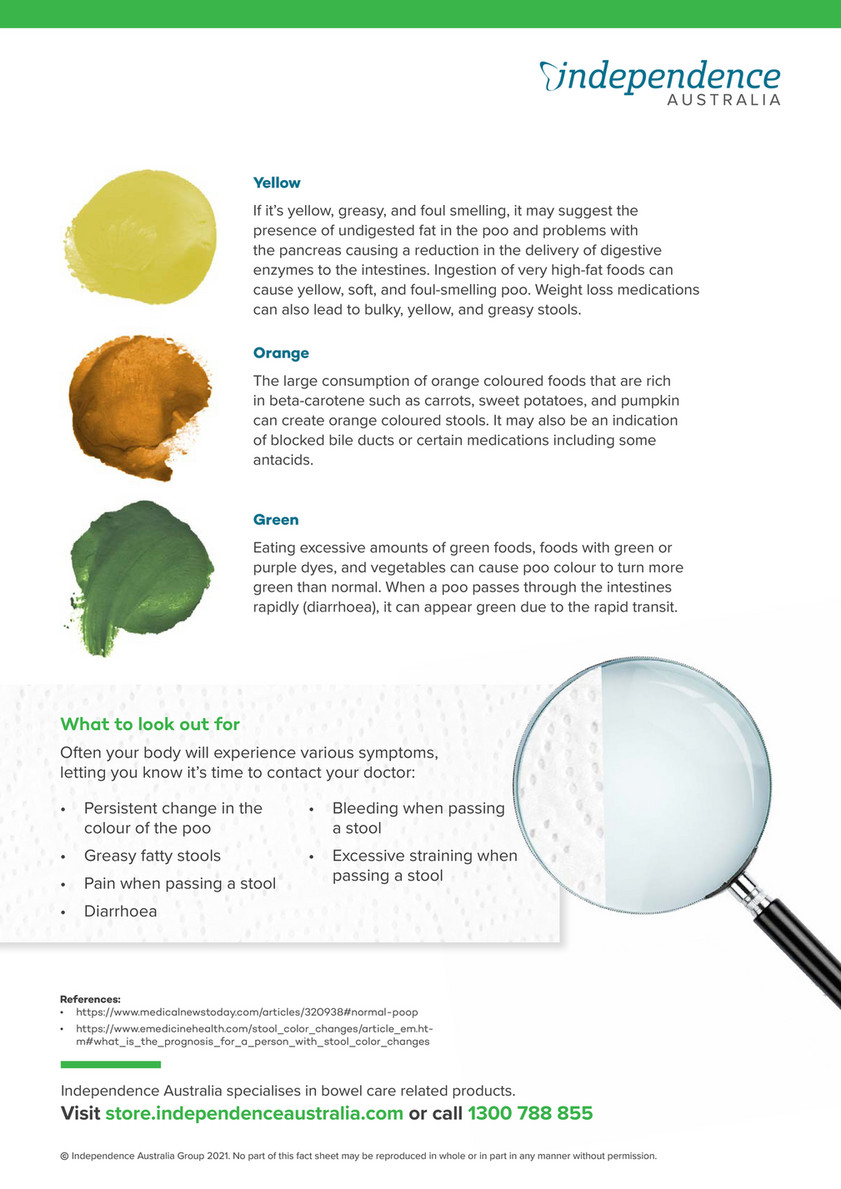 independence
AUSTRALIA

Yellow

If it's yellow, greasy, and foul smelling, it may suggest the presence of undigested fat in the poo and problems with the pancreas causing a reduction in the delivery of digestive enzymes to the intestines. Ingestion of very high-fat foods can cause yellow, soft, and foul-smelling poo. Weight loss medications can also lead to bulky, yellow, and greasy stools.

Orange

The large consumption of orange coloured foods that are rich in beta-carotene such as carrots, sweet potatoes, and pumpkin can create orange coloured stools. It may also be an indication of blocked bile ducts or certain medications including some antacids.

Green

Eating excessive amounts of green foods, foods with green or purple dyes, and vegetables can cause poo colour to turn more green than normal. When a poo passes through the intestines rapidly (diarrhoea), it can appear green due to the rapid transit.

What to look out for

Often your body will experience various symptoms, letting you know it's time to contact your doctor:

• Persistent change in the colour of the poo
• Greasy fatty stools
• Pain when passing a stool
• Diarrhoea
• Bleeding when passing a stool
• Excessive straining when passing a stool

References:
• https://www.medicalnewstoday.com/articles/320938#normal-poop
• https://www.emedicinehealth.com/stool_color_changes/article_em.htm#what_is_the_prognosis_for_a_person_with_stool_color_changes

Independence Australia specialises in bowel care related products.
Visit store.independenceaustralia.com or call 1300 788 855

© Independence Australia Group 2021. No part of this fact sheet may be reproduced in whole or in part in any manner without permission.